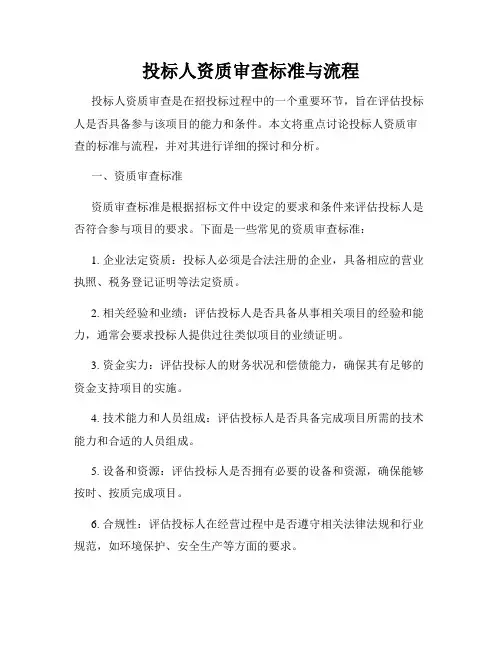 投标人资质审查标准与流程

投标人资质审查是在招投标过程中的一个重要环节，旨在评估投标人是否具备参与该项目的能力和条件。本文将重点讨论投标人资质审查的标准与流程，并对其进行详细的探讨和分析。

一、资质审查标准

资质审查标准是根据招标文件中设定的要求和条件来评估投标人是否符合参与项目的要求。下面是一些常见的资质审查标准：

1. 企业法定资质：投标人必须是合法注册的企业，具备相应的营业执照、税务登记证明等法定资质。

2. 相关经验和业绩：评估投标人是否具备从事相关项目的经验和能力，通常会要求投标人提供过往类似项目的业绩证明。

3. 资金实力：评估投标人的财务状况和偿债能力，确保其有足够的资金支持项目的实施。

4. 技术能力和人员组成：评估投标人是否具备完成项目所需的技术能力和合适的人员组成。

5. 设备和资源：评估投标人是否拥有必要的设备和资源，确保能够按时、按质完成项目。

6. 合规性：评估投标人在经营过程中是否遵守相关法律法规和行业规范，如环境保护、安全生产等方面的要求。